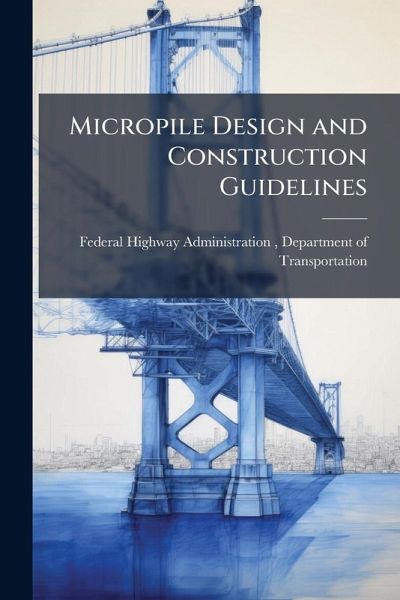 Micropile Design and Construction Guidelines

Federal Highway Administration , Department of Transportation